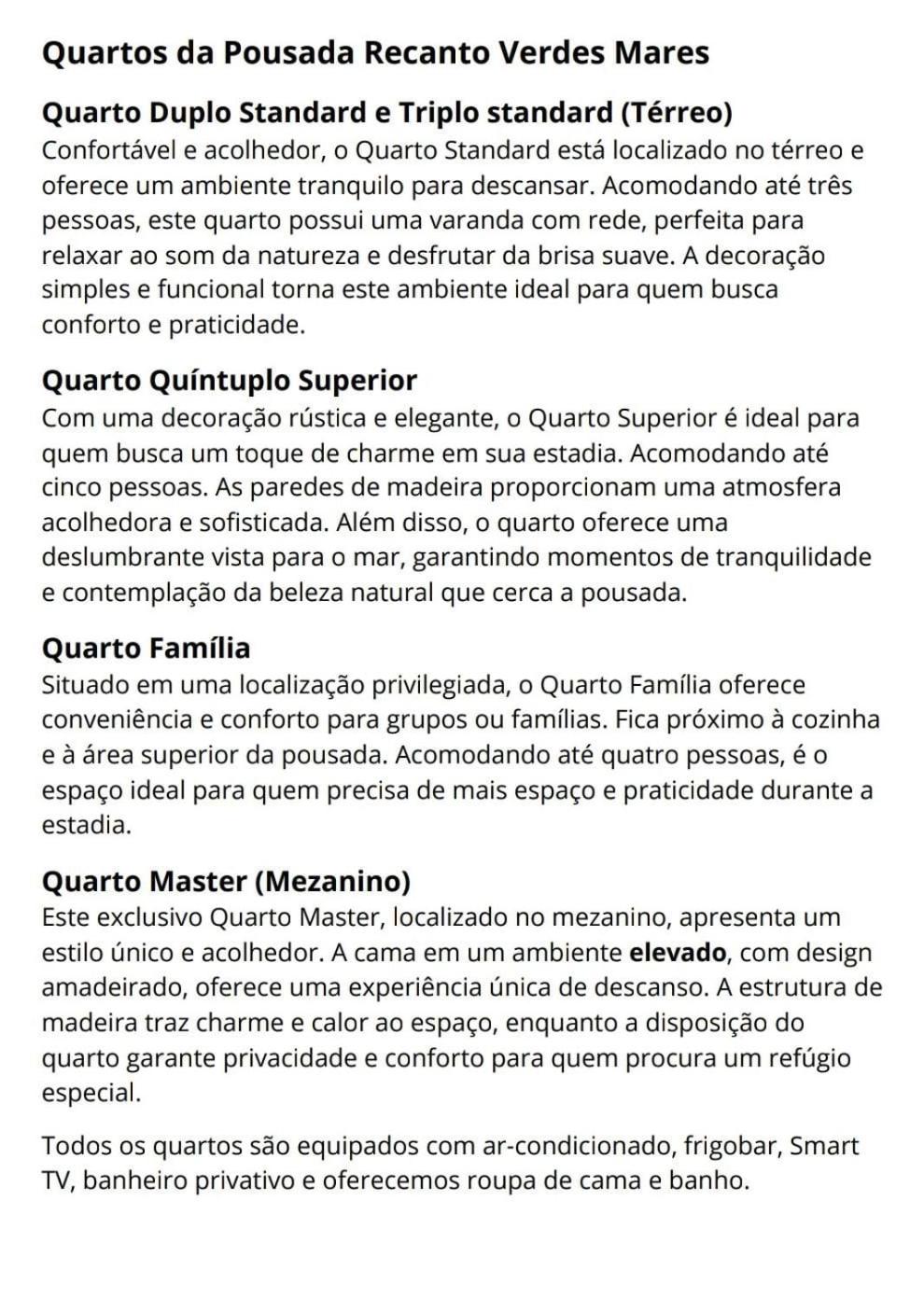 Quartos da Pousada Recanto Verdes Mares

Quarto Duplo Standard e Triplo standard (Térreo)
Confortável e acolhedor, o Quarto Standard está localizado no térreo e oferece um ambiente tranquilo para descansar. Acomodando até três pessoas, este quarto possui uma varanda com rede, perfeita para relaxar ao som da natureza e desfrutar da brisa suave. A decoração simples e funcional torna este ambiente ideal para quem busca conforto e praticidade.

Quarto Quíntuplo Superior
Com uma decoração rústica e elegante, o Quarto Superior é ideal para quem busca um toque de charme em sua estadia. Acomodando até cinco pessoas. As paredes de madeira proporcionam uma atmosfera acolhedora e sofisticada. Além disso, o quarto oferece uma deslumbrante vista para o mar, garantindo momentos de tranquilidade e contemplação da beleza natural que cerca a pousada.

Quarto Família
Situado em uma localização privilegiada, o Quarto Família oferece conveniência e conforto para grupos ou famílias. Fica próximo à cozinha e à área superior da pousada. Acomodando até quatro pessoas, é o espaço ideal para quem precisa de mais espaço e praticidade durante a estadia.

Quarto Master (Mezanino)
Este exclusivo Quarto Master, localizado no mezanino, apresenta um estilo único e acolhedor. A cama em um ambiente elevado, com design amadeirado, oferece uma experiência única de descanso. A estrutura de madeira traz charme e calor ao espaço, enquanto a disposição do quarto garante privacidade e conforto para quem procura um refúgio especial.

Todos os quartos são equipados com ar-condicionado, frigobar, Smart TV, banheiro privativo e oferecemos roupa de cama e banho.